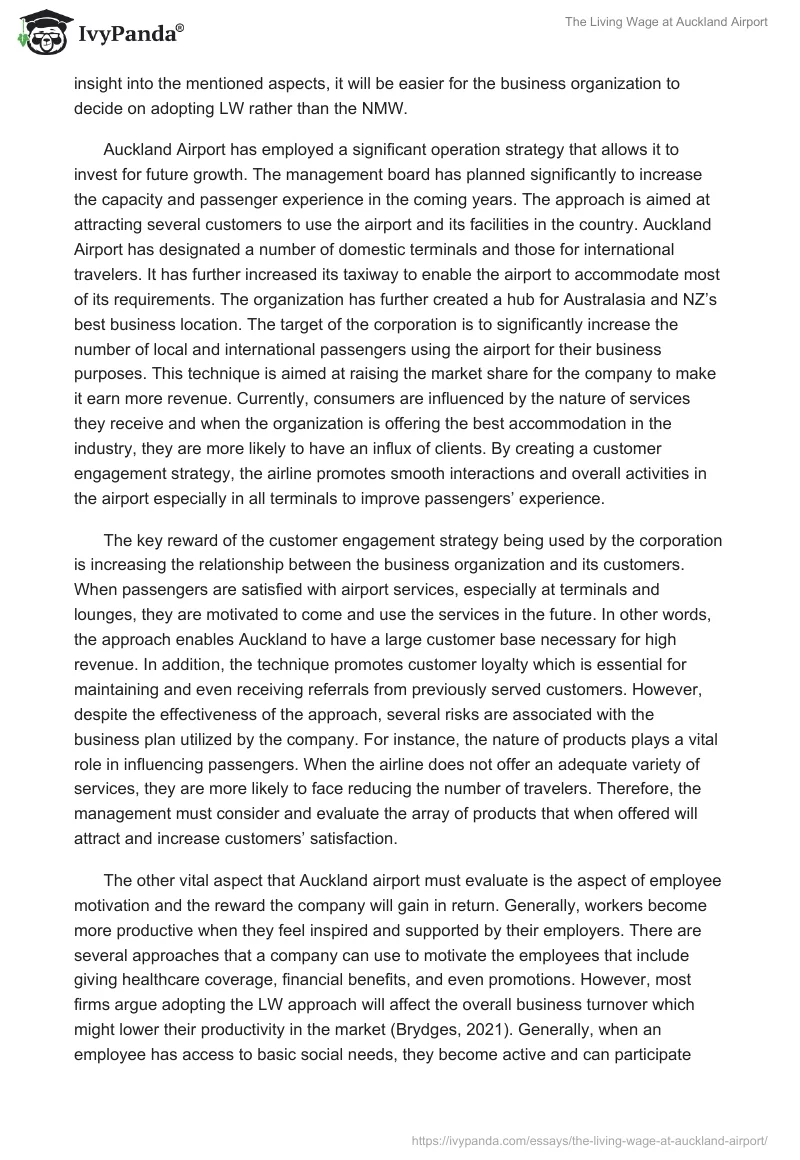 IvyPanda®

The Living Wage at Auckland Airport

insight into the mentioned aspects, it will be easier for the business organization to decide on adopting LW rather than the NMW.

Auckland Airport has employed a significant operation strategy that allows it to invest for future growth. The management board has planned significantly to increase the capacity and passenger experience in the coming years. The approach is aimed at attracting several customers to use the airport and its facilities in the country. Auckland Airport has designated a number of domestic terminals and those for international travelers. It has further increased its taxiway to enable the airport to accommodate most of its requirements. The organization has further created a hub for Australasia and NZ's best business location. The target of the corporation is to significantly increase the number of local and international passengers using the airport for their business purposes. This technique is aimed at raising the market share for the company to make it earn more revenue. Currently, consumers are influenced by the nature of services they receive and when the organization is offering the best accommodation in the industry, they are more likely to have an influx of clients. By creating a customer engagement strategy, the airline promotes smooth interactions and overall activities in the airport especially in all terminals to improve passengers' experience.

The key reward of the customer engagement strategy being used by the corporation is increasing the relationship between the business organization and its customers. When passengers are satisfied with airport services, especially at terminals and lounges, they are motivated to come and use the services in the future. In other words, the approach enables Auckland to have a large customer base necessary for high revenue. In addition, the technique promotes customer loyalty which is essential for maintaining and even receiving referrals from previously served customers. However, despite the effectiveness of the approach, several risks are associated with the business plan utilized by the company. For instance, the nature of products plays a vital role in influencing passengers. When the airline does not offer an adequate variety of services, they are more likely to face reducing the number of travelers. Therefore, the management must consider and evaluate the array of products that when offered will attract and increase customers' satisfaction.

The other vital aspect that Auckland airport must evaluate is the aspect of employee motivation and the reward the company will gain in return. Generally, workers become more productive when they feel inspired and supported by their employers. There are several approaches that a company can use to motivate the employees that include giving healthcare coverage, financial benefits, and even promotions. However, most firms argue adopting the LW approach will affect the overall business turnover which might lower their productivity in the market (Brydges, 2021). Generally, when an employee has access to basic social needs, they become active and can participate

https://ivypanda.com/essays/the-living-wage-at-auckland-airport/